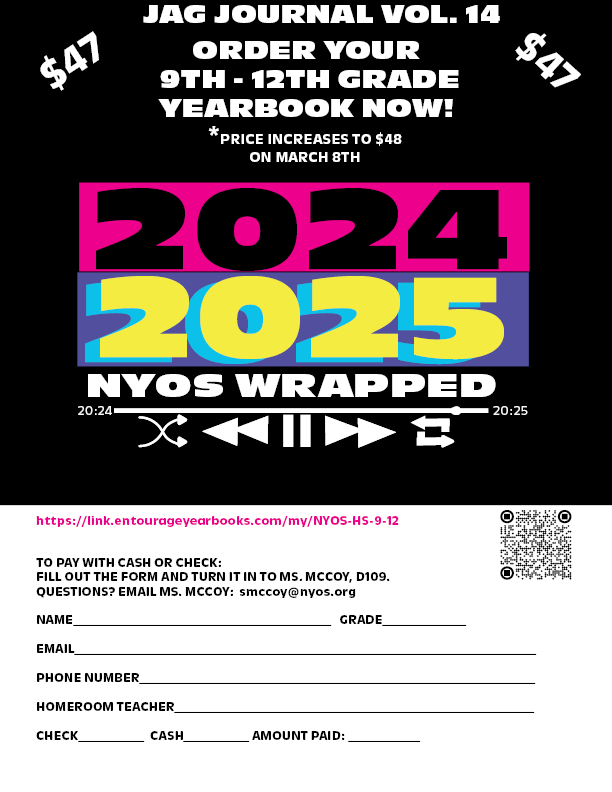 JAG JOURNAL VOL. 14

$47

ORDER YOUR
9TH - 12TH GRADE
YEARBOOK NOW!

$47

*PRICE INCREASES TO $48
ON MARCH 8TH

2024
2025

NYOS WRAPPED

20:24

20:25

https://link.entourageyearbooks.com/my/NYOS-HS-9-12

TO PAY WITH CASH OR CHECK:
FILL OUT THE FORM AND TURN IT IN TO MS. MCCOY, D109.
QUESTIONS? EMAIL MS. MCCOY: smccoy@nyos.org

NAME____ GRADE____

EMAIL____

PHONE NUMBER____

HOMEROOM TEACHER____

CHECK____ CASH____ AMOUNT PAID: ____